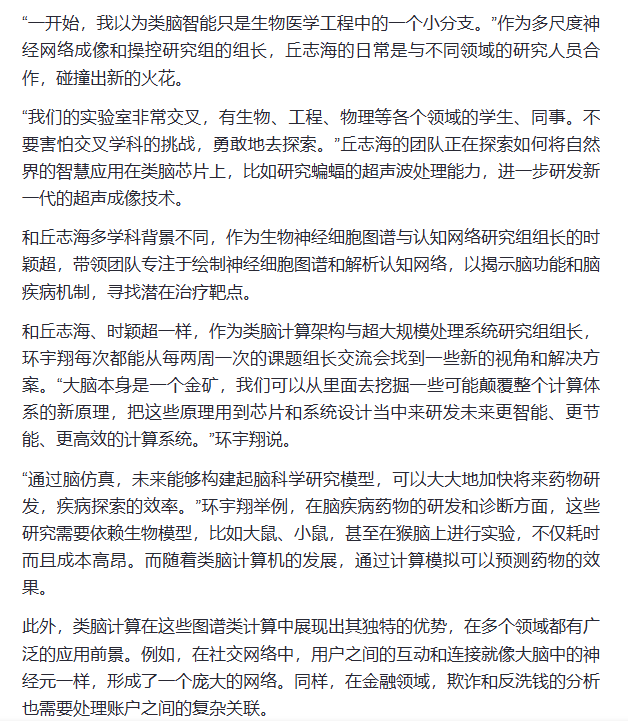 “一开始，我以为类脑智能只是生物医学工程中的一个小分支。”作为多尺度神经网络成像和操控研究组的组长，丘志海的日常是与不同领域的研究人员合作，碰撞出新的火花。

“我们的实验室非常交叉，有生物、工程、物理等各个领域的学生、同事。不要害怕交叉学科的挑战，勇敢地去探索。”丘志海的团队正在探索如何将自然界的智慧应用在类脑芯片上，比如研究蝙蝠的超声波处理能力，进一步研发新一代的超声成像技术。

和丘志海多学科背景不同，作为生物神经细胞图谱与认知网络研究组组长的时颖超，带领团队专注于绘制神经细胞图谱和解析认知网络，以揭示脑功能和脑疾病机制，寻找潜在治疗靶点。

和丘志海、时颖超一样，作为类脑计算架构与超大规模处理系统研究组组长，环宇翔每次都能从每两周一次的课题组长交流会找到一些新的视角和解决方案。“大脑本身是一个金矿，我们可以从里面去挖掘一些可能颠覆整个计算体系的新原理，把这些原理用到芯片和系统设计当中来研发未来更智能、更节能、更高效的计算系统。”环宇翔说。

“通过脑仿真，未来能够构建起脑科学研究模型，可以大大地加快将来药物研发，疾病探索的效率。”环宇翔举例，在脑疾病药物的研发和诊断方面，这些研究需要依赖生物模型，比如大鼠、小鼠，甚至在猴脑上进行实验，不仅耗时而且成本高昂。而随着类脑计算机的发展，通过计算模拟可以预测药物的效果。

此外，类脑计算在这些图谱类计算中展现出其独特的优势，在多个领域都有广泛的应用前景。例如，在社交网络中，用户之间的互动和连接就像大脑中的神经元一样，形成了一个庞大的网络。同样，在金融领域，欺诈和反洗钱的分析也需要处理账户之间的复杂关联。